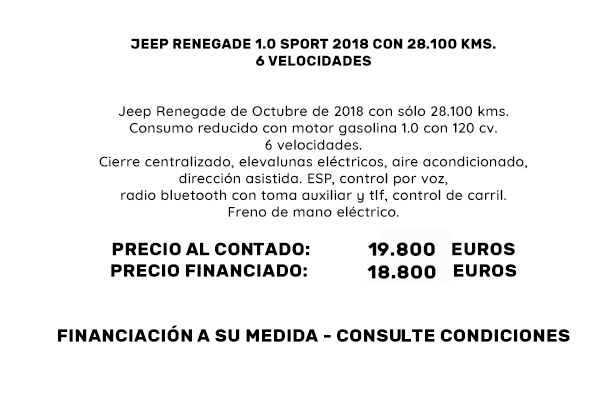 JEEP RENEGADE 1.0 SPORT 2018 CON 28.100 KMS.
6 VELOCIDADES

Jeep Renegade de Octubre de 2018 con sólo 28.100 kms.
Consumo reducido con motor gasolina 1.0 con 120 cv.
6 velocidades.
Cierre centralizado, elevalunas eléctricos, aire acondicionado, dirección asistida. ESP, control por voz, radio bluetooth con toma auxiliar y tlf, control de carril.
Freno de mano eléctrico.

PRECIO AL CONTADO: 19.800 EUROS
PRECIO FINANCIADO: 18.800 EUROS

FINANCIACIÓN A SU MEDIDA - CONSULTE CONDICIONES